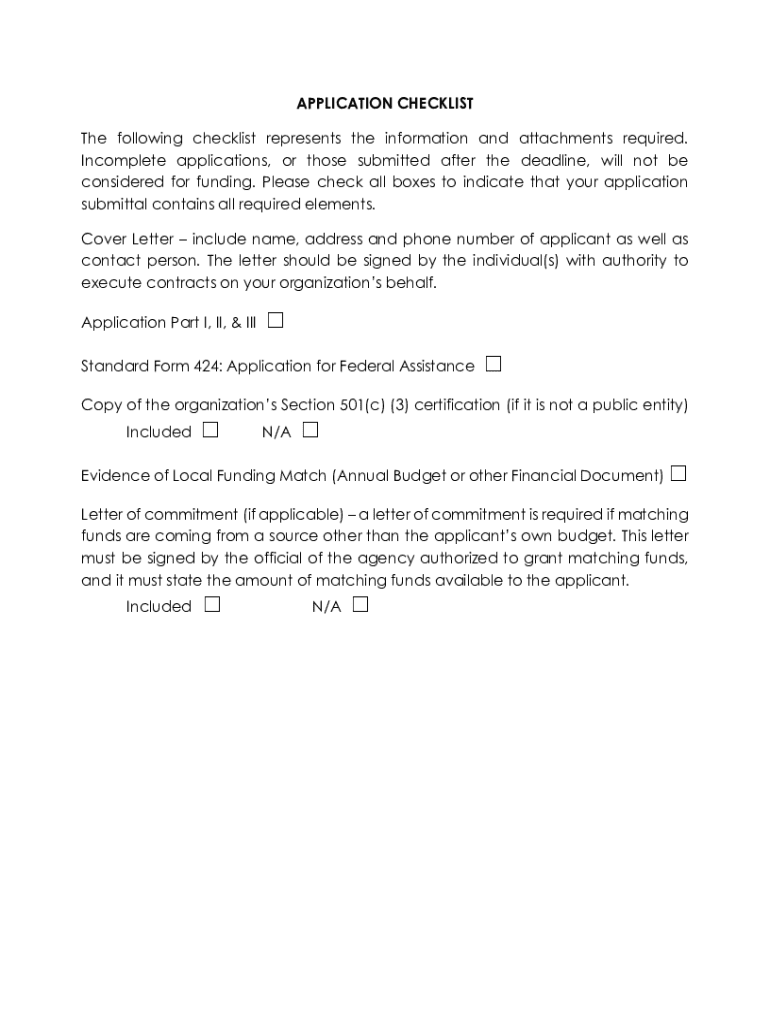 APPLICATION CHECKLIST

The following checklist represents the information and attachments required. Incomplete applications, or those submitted after the deadline, will not be considered for funding. Please check all boxes to indicate that your application submittal contains all required elements.

Cover Letter – include name, address and phone number of applicant as well as contact person. The letter should be signed by the individual(s) with authority to execute contracts on your organization's behalf.

Application Part I, II, & III ☐

Standard Form 424: Application for Federal Assistance ☐

Copy of the organization's Section 501(c) (3) certification (if it is not a public entity)
Included ☐ N/A ☐

Evidence of Local Funding Match (Annual Budget or other Financial Document) ☐

Letter of commitment (if applicable) – a letter of commitment is required if matching funds are coming from a source other than the applicant's own budget. This letter must be signed by the official of the agency authorized to grant matching funds, and it must state the amount of matching funds available to the applicant.
Included ☐ N/A ☐